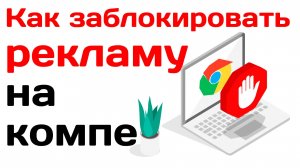 Как заблокировать
рекламу
на
компе